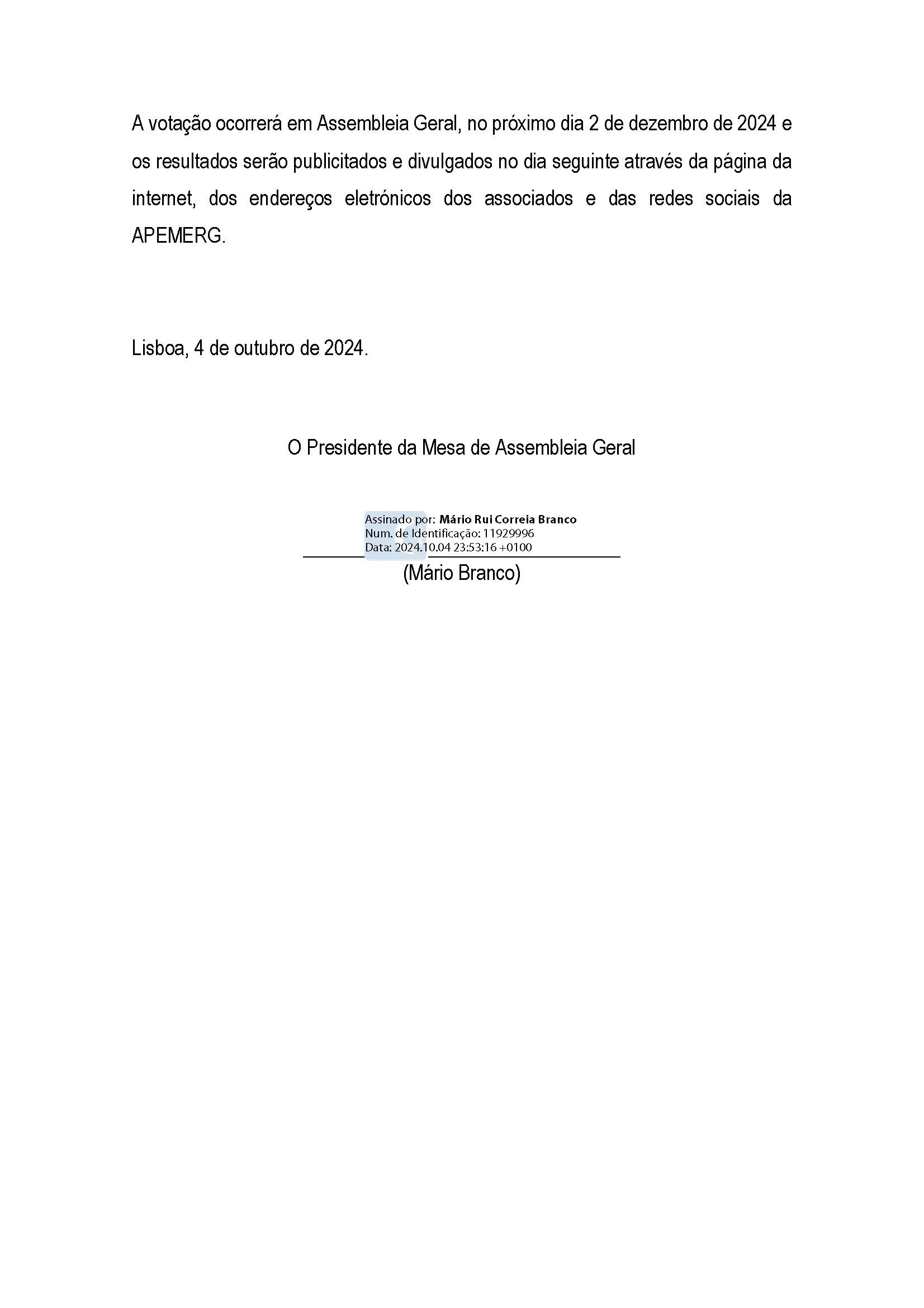 A votação ocorrerá em Assembleia Geral, no próximo dia 2 de dezembro de 2024 e os resultados serão publicitados e divulgados no dia seguinte através da página da internet, dos endereços eletrónicos dos associados e das redes sociais da APEMERG.

Lisboa, 4 de outubro de 2024.

O Presidente da Mesa de Assembleia Geral

Assinado por: Mário Rui Correia Branco
Num. de Identificação: 11929996
Data: 2024.10.04 23:53:16 +0100

(Mário Branco)